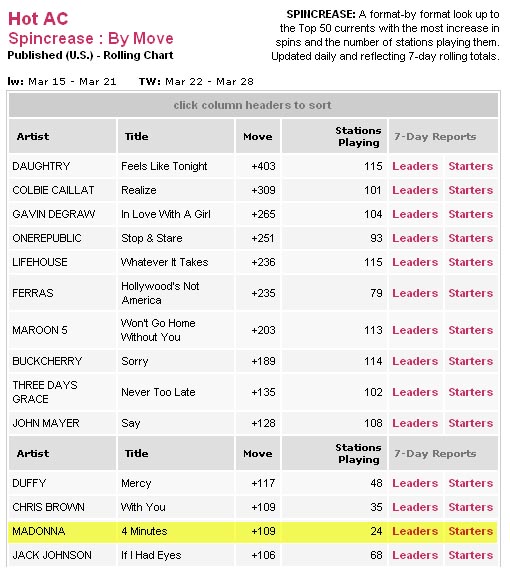 Hot AC
Spincrease : By Move
Published (U.S.) - Rolling Chart

SPINCREASE: A format-by format look up to the Top 50 currents with the most increase in spins and the number of stations playing them. Updated daily and reflecting 7-day rolling totals.

lw: Mar 15 - Mar 21    TW: Mar 22 - Mar 28

click column headers to sort

| Artist | Title | Move | Stations Playing | 7-Day Reports | |
|---|---|---|---|---|---|
| DAUGHTRY | Feels Like Tonight | +403 | 115 | Leaders | Starters |
| COLBIE CAILLAT | Realize | +309 | 101 | Leaders | Starters |
| GAVIN DEGRAW | In Love With A Girl | +265 | 104 | Leaders | Starters |
| ONEREPUBLIC | Stop & Stare | +251 | 93 | Leaders | Starters |
| LIFEHOUSE | Whatever It Takes | +236 | 115 | Leaders | Starters |
| FERRAS | Hollywood's Not America | +235 | 79 | Leaders | Starters |
| MAROON 5 | Won't Go Home Without You | +203 | 113 | Leaders | Starters |
| BUCKCHERRY | Sorry | +189 | 114 | Leaders | Starters |
| THREE DAYS GRACE | Never Too Late | +135 | 102 | Leaders | Starters |
| JOHN MAYER | Say | +128 | 108 | Leaders | Starters |
| Artist | Title | Move | Stations Playing | 7-Day Reports | |
| DUFFY | Mercy | +117 | 48 | Leaders | Starters |
| CHRIS BROWN | With You | +109 | 35 | Leaders | Starters |
| MADONNA | 4 Minutes | +109 | 24 | Leaders | Starters |
| JACK JOHNSON | If I Had Eyes | +106 | 68 | Leaders | Starters |